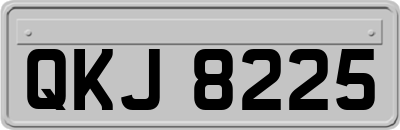 QKJ 8225